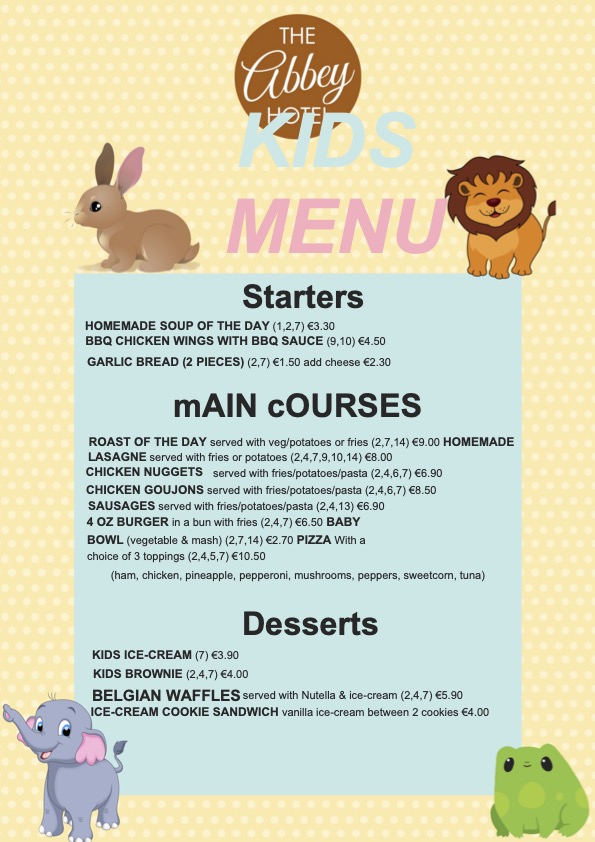 THE Abbey HOTEL

KIDS MENU

Starters

HOMEMADE SOUP OF THE DAY (1,2,7) €3.30
BBQ CHICKEN WINGS WITH BBQ SAUCE (9,10) €4.50
GARLIC BREAD (2 PIECES) (2,7) €1.50 add cheese €2.30

mAIN cOURSES

ROAST OF THE DAY served with veg/potatoes or fries (2,7,14) €9.00 HOMEMADE LASAGNE served with fries or potatoes (2,4,7,9,10,14) €8.00
CHICKEN NUGGETS served with fries/potatoes/pasta (2,4,6,7) €6.90
CHICKEN GOUJONS served with fries/potatoes/pasta (2,4,6,7) €8.50
SAUSAGES served with fries/potatoes/pasta (2,4,13) €6.90
4 OZ BURGER in a bun with fries (2,4,7) €6.50 BABY BOWL (vegetable & mash) (2,7,14) €2.70 PIZZA With a choice of 3 toppings (2,4,5,7) €10.50
(ham, chicken, pineapple, pepperoni, mushrooms, peppers, sweetcorn, tuna)

Desserts

KIDS ICE-CREAM (7) €3.90
KIDS BROWNIE (2,4,7) €4.00
BELGIAN WAFFLES served with Nutella & ice-cream (2,4,7) €5.90
ICE-CREAM COOKIE SANDWICH vanilla ice-cream between 2 cookies €4.00